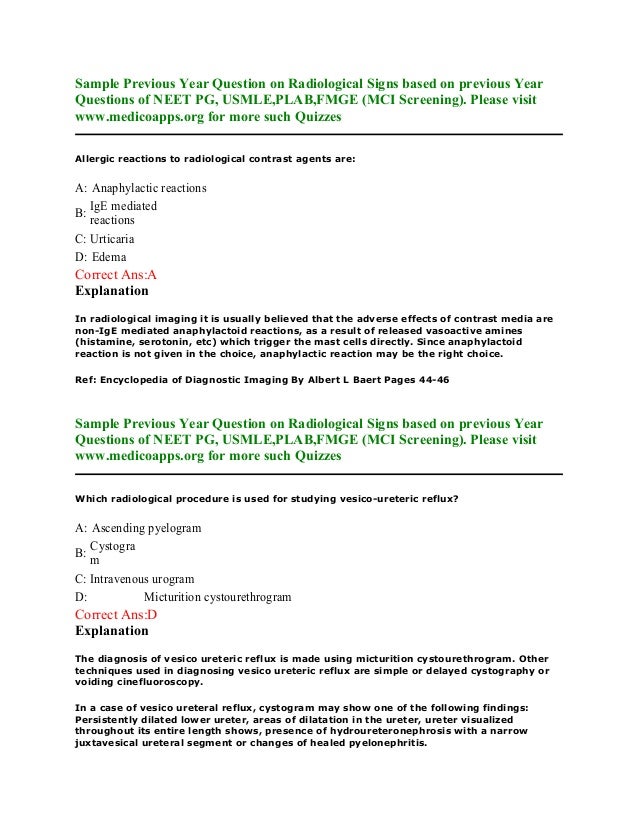 Sample Previous Year Question on Radiological Signs based on previous Year Questions of NEET PG, USMLE,PLAB,FMGE (MCI Screening). Please visit www.medicoapps.org for more such Quizzes

Allergic reactions to radiological contrast agents are:

A: Anaphylactic reactions

B: IgE mediated reactions

C: Urticaria

D: Edema

Correct Ans:A

Explanation

In radiological imaging it is usually believed that the adverse effects of contrast media are non-IgE mediated anaphylactoid reactions, as a result of released vasoactive amines (histamine, serotonin, etc) which trigger the mast cells directly. Since anaphylactoid reaction is not given in the choice, anaphylactic reaction may be the right choice.

Ref: Encyclopedia of Diagnostic Imaging By Albert L Baert Pages 44-46

Sample Previous Year Question on Radiological Signs based on previous Year Questions of NEET PG, USMLE,PLAB,FMGE (MCI Screening). Please visit www.medicoapps.org for more such Quizzes

Which radiological procedure is used for studying vesico-ureteric reflux?

A: Ascending pyelogram

B: Cystogram

C: Intravenous urogram

D: Micturition cystourethrogram

Correct Ans:D

Explanation

The diagnosis of vesico ureteric reflux is made using micturition cystourethrogram. Other techniques used in diagnosing vesico ureteric reflux are simple or delayed cystography or voiding cinefluoroscopy.

In a case of vesico ureteral reflux, cystogram may show one of the following findings: Persistently dilated lower ureter, areas of dilatation in the ureter, ureter visualized throughout its entire length shows, presence of hydroureteronephrosis with a narrow juxtavesical ureteral segment or changes of healed pyelonephritis.